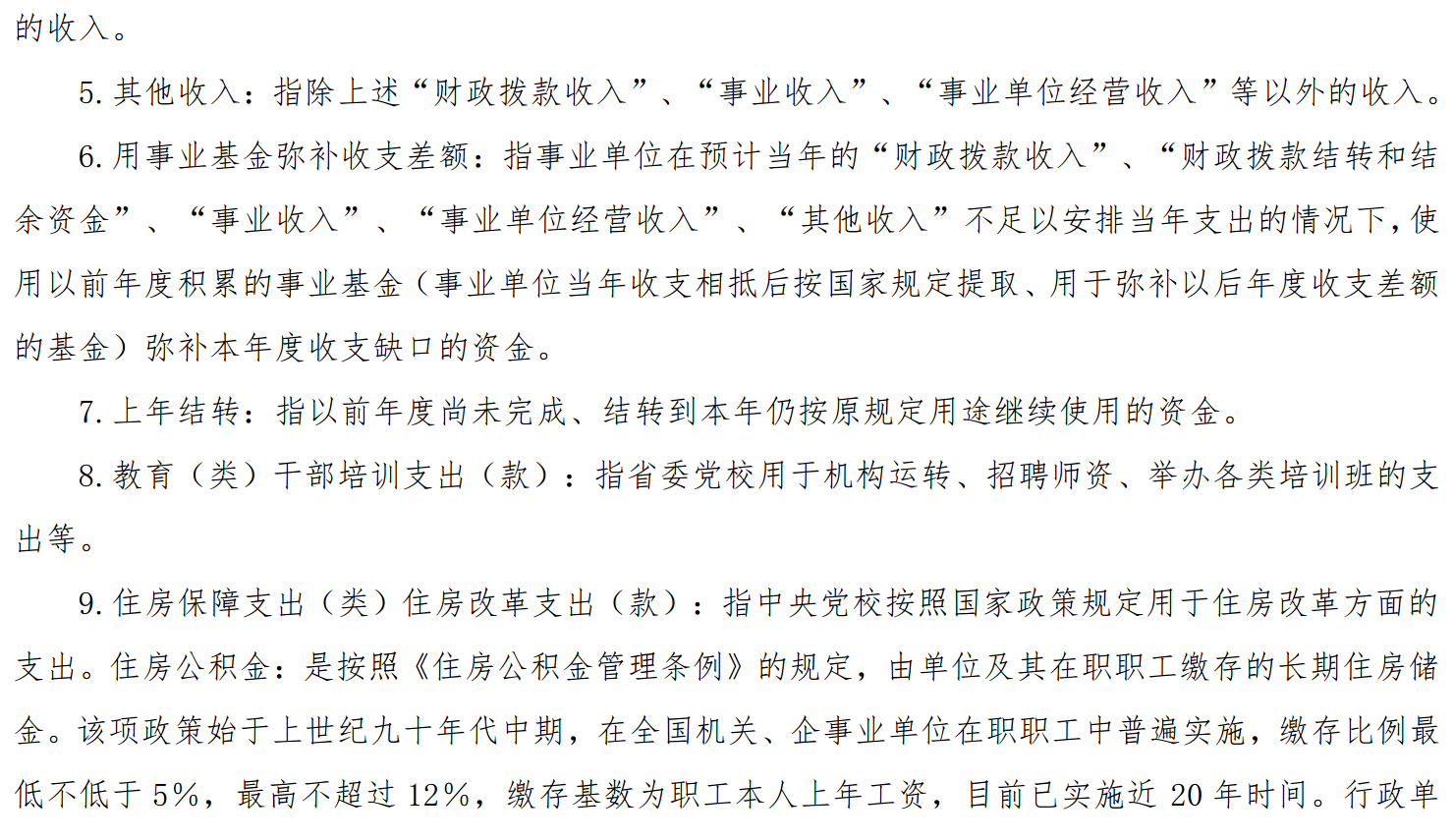 的收入。

5. 其他收入：指除上述“财政拨款收入”、“事业收入”、“事业单位经营收入”等以外的收入。

6. 用事业基金弥补收支差额：指事业单位在预计当年的“财政拨款收入”、“财政拨款结转和结余资金”、“事业收入”、“事业单位经营收入”、“其他收入”不足以安排当年支出的情况下，使用以前年度积累的事业基金（事业单位当年收支相抵后按国家规定提取、用于弥补以后年度收支差额的基金）弥补本年度收支缺口的资金。

7. 上年结转：指以前年度尚未完成、结转到本年仍按原规定用途继续使用的资金。

8. 教育（类）干部培训支出（款）：指省委党校用于机构运转、招聘师资、举办各类培训班的支出等。

9. 住房保障支出（类）住房改革支出（款）：指中央党校按照国家政策规定用于住房改革方面的支出。住房公积金：是按照《住房公积金管理条例》的规定，由单位及其在职职工缴存的长期住房储金。该项政策始于上世纪九十年代中期，在全国机关、企事业单位在职职工中普遍实施，缴存比例最低不低于 5%，最高不超过 12%，缴存基数为职工本人上年工资，目前已实施近 20 年时间。行政单